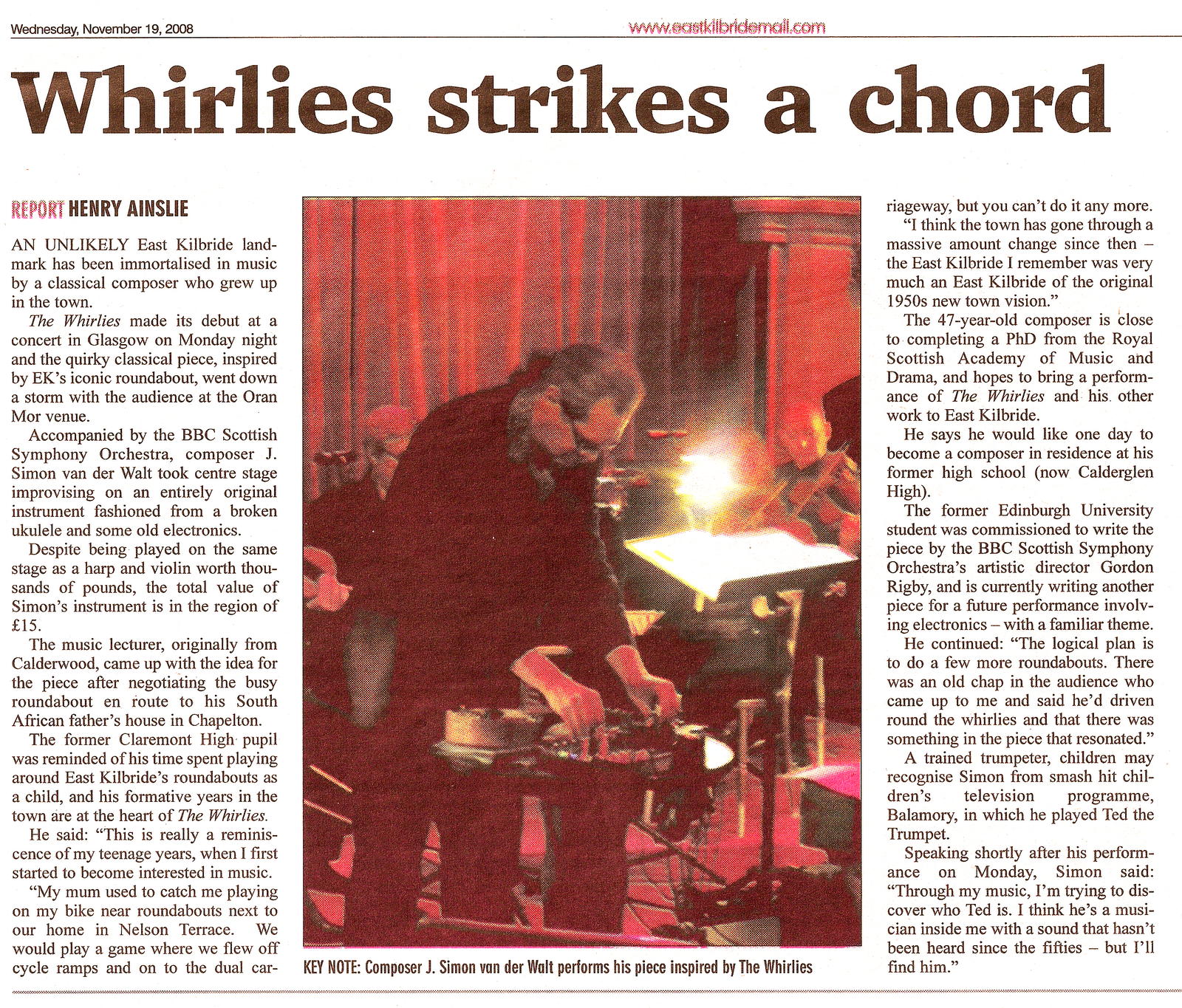 Wednesday, November 19, 2008

www.eastkilbridemail.com

Whirlies strikes a chord

REPORT HENRY AINSLIE

AN UNLIKELY East Kilbride landmark has been immortalised in music by a classical composer who grew up in the town.

The Whirlies made its debut at a concert in Glasgow on Monday night and the quirky classical piece, inspired by EK's iconic roundabout, went down a storm with the audience at the Oran Mor venue.

Accompanied by the BBC Scottish Symphony Orchestra, composer J. Simon van der Walt took centre stage improvising on an entirely original instrument fashioned from a broken ukulele and some old electronics.

Despite being played on the same stage as a harp and violin worth thousands of pounds, the total value of Simon's instrument is in the region of £15.

The music lecturer, originally from Calderwood, came up with the idea for the piece after negotiating the busy roundabout en route to his South African father's house in Chapelton.

The former Claremont High pupil was reminded of his time spent playing around East Kilbride's roundabouts as a child, and his formative years in the town are at the heart of The Whirlies.

He said: "This is really a reminiscence of my teenage years, when I first started to become interested in music.

"My mum used to catch me playing on my bike near roundabouts next to our home in Nelson Terrace. We would play a game where we flew off cycle ramps and on to the dual carriageway, but you can't do it any more.

"I think the town has gone through a massive amount change since then – the East Kilbride I remember was very much an East Kilbride of the original 1950s new town vision."

The 47-year-old composer is close to completing a PhD from the Royal Scottish Academy of Music and Drama, and hopes to bring a performance of The Whirlies and his other work to East Kilbride.

He says he would like one day to become a composer in residence at his former high school (now Calderglen High).

The former Edinburgh University student was commissioned to write the piece by the BBC Scottish Symphony Orchestra's artistic director Gordon Rigby, and is currently writing another piece for a future performance involving electronics – with a familiar theme.

He continued: "The logical plan is to do a few more roundabouts. There was an old chap in the audience who came up to me and said he'd driven round the whirlies and that there was something in the piece that resonated."

A trained trumpeter, children may recognise Simon from smash hit children's television programme, Balamory, in which he played Ted the Trumpet.

Speaking shortly after his performance on Monday, Simon said: "Through my music, I'm trying to discover who Ted is. I think he's a musician inside me with a sound that hasn't been heard since the fifties – but I'll find him."

KEY NOTE: Composer J. Simon van der Walt performs his piece inspired by The Whirlies